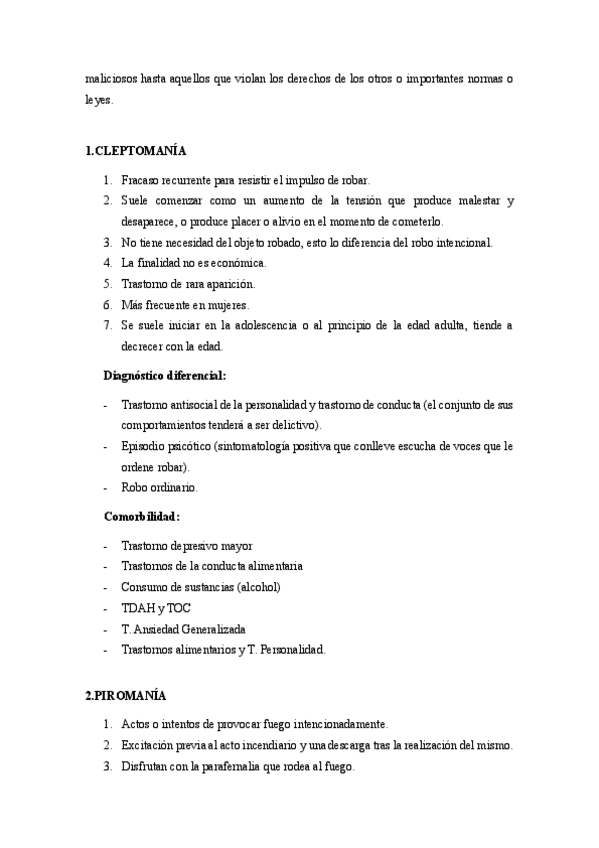 maliciosos hasta aquellos que violan los derechos de los otros o importantes normas o leyes.

1.CLEPTOMANÍA

1. Fracaso recurrente para resistir el impulso de robar.
2. Suele comenzar como un aumento de la tensión que produce malestar y desaparece, o produce placer o alivio en el momento de cometerlo.
3. No tiene necesidad del objeto robado, esto lo diferencia del robo intencional.
4. La finalidad no es económica.
5. Trastorno de rara aparición.
6. Más frecuente en mujeres.
7. Se suele iniciar en la adolescencia o al principio de la edad adulta, tiende a decrecer con la edad.

Diagnóstico diferencial:

- Trastorno antisocial de la personalidad y trastorno de conducta (el conjunto de sus comportamientos tenderá a ser delictivo).
- Episodio psicótico (sintomatología positiva que conlleve escucha de voces que le ordene robar).
- Robo ordinario.

Comorbilidad:

- Trastorno depresivo mayor
- Trastornos de la conducta alimentaria
- Consumo de sustancias (alcohol)
- TDAH y TOC
- T. Ansiedad Generalizada
- Trastornos alimentarios y T. Personalidad.

2.PIROMANÍA

1. Actos o intentos de provocar fuego intencionadamente.
2. Excitación previa al acto incendiario y una descarga tras la realización del mismo.
3. Disfrutan con la parafernalia que rodea al fuego.